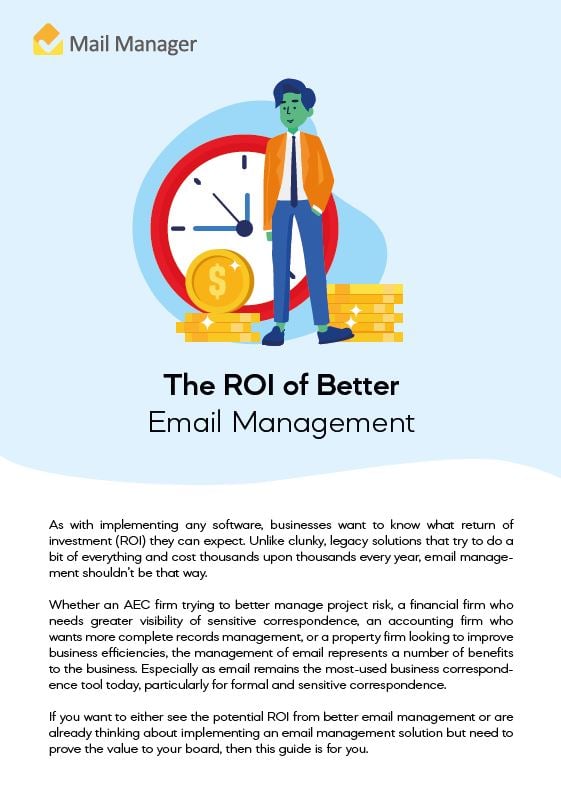 Mail Manager

$

The ROI of Better Email Management

As with implementing any software, businesses want to know what return of investment (ROI) they can expect. Unlike clunky, legacy solutions that try to do a bit of everything and cost thousands upon thousands every year, email management shouldn't be that way.

Whether an AEC firm trying to better manage project risk, a financial firm who needs greater visibility of sensitive correspondence, an accounting firm who wants more complete records management, or a property firm looking to improve business efficiencies, the management of email represents a number of benefits to the business. Especially as email remains the most-used business correspondence tool today, particularly for formal and sensitive correspondence.

If you want to either see the potential ROI from better email management or are already thinking about implementing an email management solution but need to prove the value to your board, then this guide is for you.